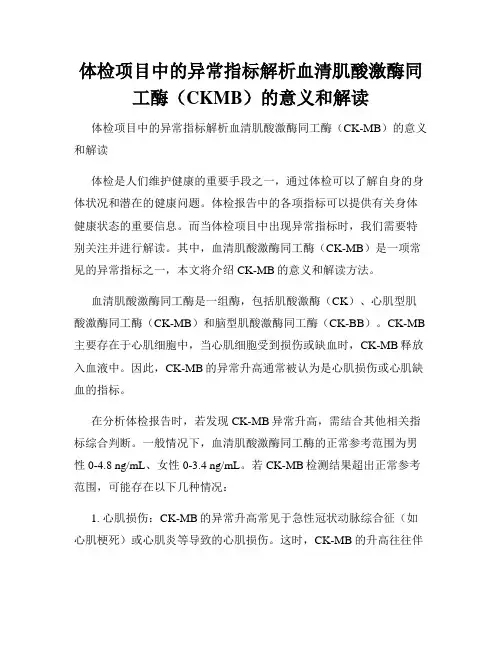 体检项目中的异常指标解析血清肌酸激酶同工酶（CKMB）的意义和解读

体检项目中的异常指标解析血清肌酸激酶同工酶（CK-MB）的意义和解读

体检是人们维护健康的重要手段之一，通过体检可以了解自身的身体状况和潜在的健康问题。体检报告中的各项指标可以提供有关身体健康状态的重要信息。而当体检项目中出现异常指标时，我们需要特别关注并进行解读。其中，血清肌酸激酶同工酶（CK-MB）是一项常见的异常指标之一，本文将介绍 CK-MB 的意义和解读方法。

血清肌酸激酶同工酶是一组酶，包括肌酸激酶（CK）、心肌型肌酸激酶同工酶（CK-MB）和脑型肌酸激酶同工酶（CK-BB）。CK-MB 主要存在于心肌细胞中，当心肌细胞受到损伤或缺血时，CK-MB 释放入血液中。因此，CK-MB 的异常升高通常被认为是心肌损伤或心肌缺血的指标。

在分析体检报告时，若发现 CK-MB 异常升高，需结合其他相关指标综合判断。一般情况下，血清肌酸激酶同工酶的正常参考范围为男性 0-4.8 ng/mL、女性 0-3.4 ng/mL。若 CK-MB 检测结果超出正常参考范围，可能存在以下几种情况：

1. 心肌损伤：CK-MB 的异常升高常见于急性冠状动脉综合征（如心肌梗死）或心肌炎等导致的心肌损伤。这时，CK-MB 的升高往往伴